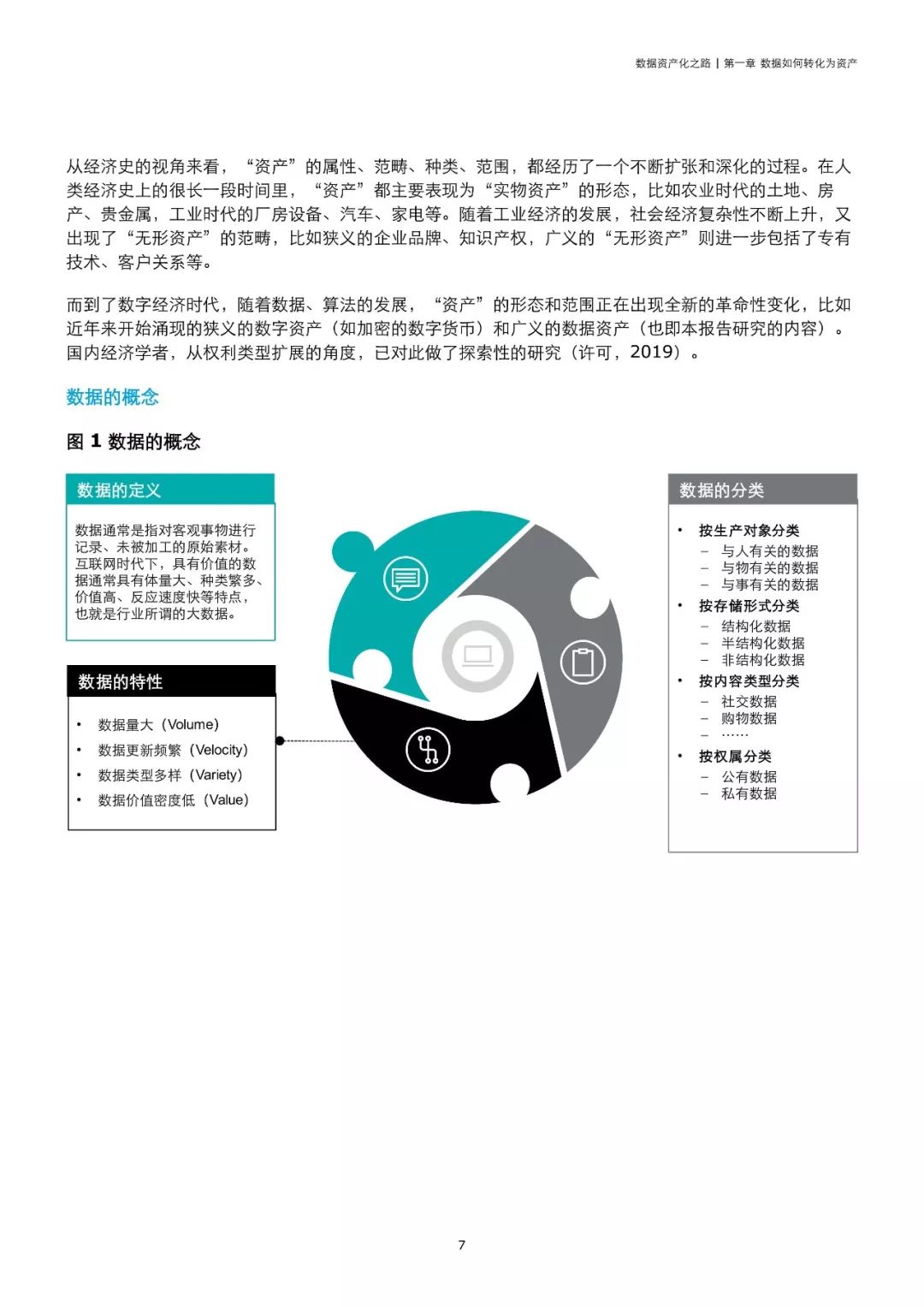 数据资产化之路 | 第一章 数据如何转化为资产

从经济史的视角来看，“资产”的属性、范畴、种类、范围，都经历了一个不断扩张和深化的过程。在人类经济史上的很长一段时间里，“资产”都主要表现为“实物资产”的形态，比如农业时代的土地、房产、贵金属，工业时代的厂房设备、汽车、家电等。随着工业经济的发展，社会经济复杂性不断上升，又出现了“无形资产”的范畴，比如狭义的企业品牌、知识产权，广义的“无形资产”则进一步包括了专有技术、客户关系等。

而到了数字经济时代，随着数据、算法的发展，“资产”的形态和范围正在出现全新的革命性变化，比如近年来开始涌现的狭义的数字资产（如加密的数字货币）和广义的数据资产（也即本报告研究的内容）。国内经济学者，从权利类型扩展的角度，已对此做了探索性的研究（许可，2019）。

数据的概念

图 1 数据的概念

数据的定义

数据通常是指对客观事物进行记录、未被加工的原始素材。互联网时代下，具有价值的数据通常具有体量大、种类繁多、价值高、反应速度快等特点，也就是行业所谓的大数据。

数据的特性

• 数据量大（Volume）
• 数据更新频繁（Velocity）
• 数据类型多样（Variety）
• 数据价值密度低（Value）

数据的分类

• 按生产对象分类
 – 与人有关的数据
 – 与物有关的数据
 – 与事有关的数据
• 按存储形式分类
 – 结构化数据
 – 半结构化数据
 – 非结构化数据
• 按内容类型分类
 – 社交数据
 – 购物数据
 – ……
• 按权属分类
 – 公有数据
 – 私有数据

7